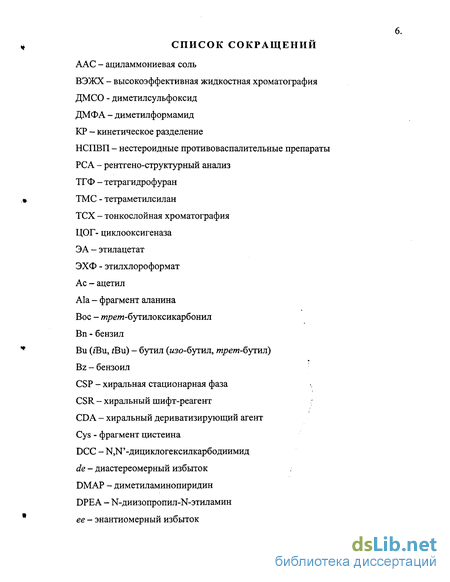 6.

СПИСОК СОКРАЩЕНИЙ

ААС – ациламмониевая соль
ВЭЖХ – высокоэффективная жидкостная хроматография
ДМСО - диметилсульфоксид
ДМФА – диметилформамид
КР – кинетическое разделение
НСПВП – нестероидные противовоспалительные препараты
РСА – рентгено-структурный анализ
ТГФ – тетрагидрофуран
ТМС - тетраметилсилан
ТСХ – тонкослойная хроматография
ЦОГ- циклооксигеназа
ЭА – этилацетат
ЭХФ - этилхлороформат
Ac – ацетил
Ala – фрагмент аланина
Boc – трет-бутилоксикарбонил
Bn - бензил
Bu (iBu, tBu) – бутил (изо-бутил, трет-бутил)
Bz – бензоил
CSP – хиральная стационарная фаза
CSR – хиральный шифт-реагент
CDA – хиральный дериватизирующий агент
Cys - фрагмент цистеина
DCC – N,N'-дициклогексилкарбодиимид
de – диастереомерный избыток
DMAP – диметиламинопиридин
DPEA – N-диизопропил-N-этиламин
ee – энантиомерный избыток

dsLib.net
библиотека диссертаций